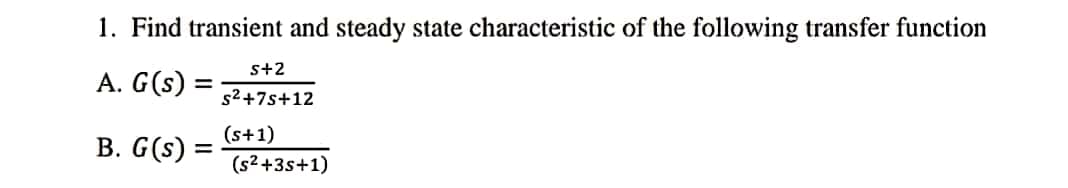 1. Find transient and steady state characteristic of the following transfer function

A. $G(s) = \frac{s+2}{s^2+7s+12}$

B. $G(s) = \frac{(s+1)}{(s^2+3s+1)}$